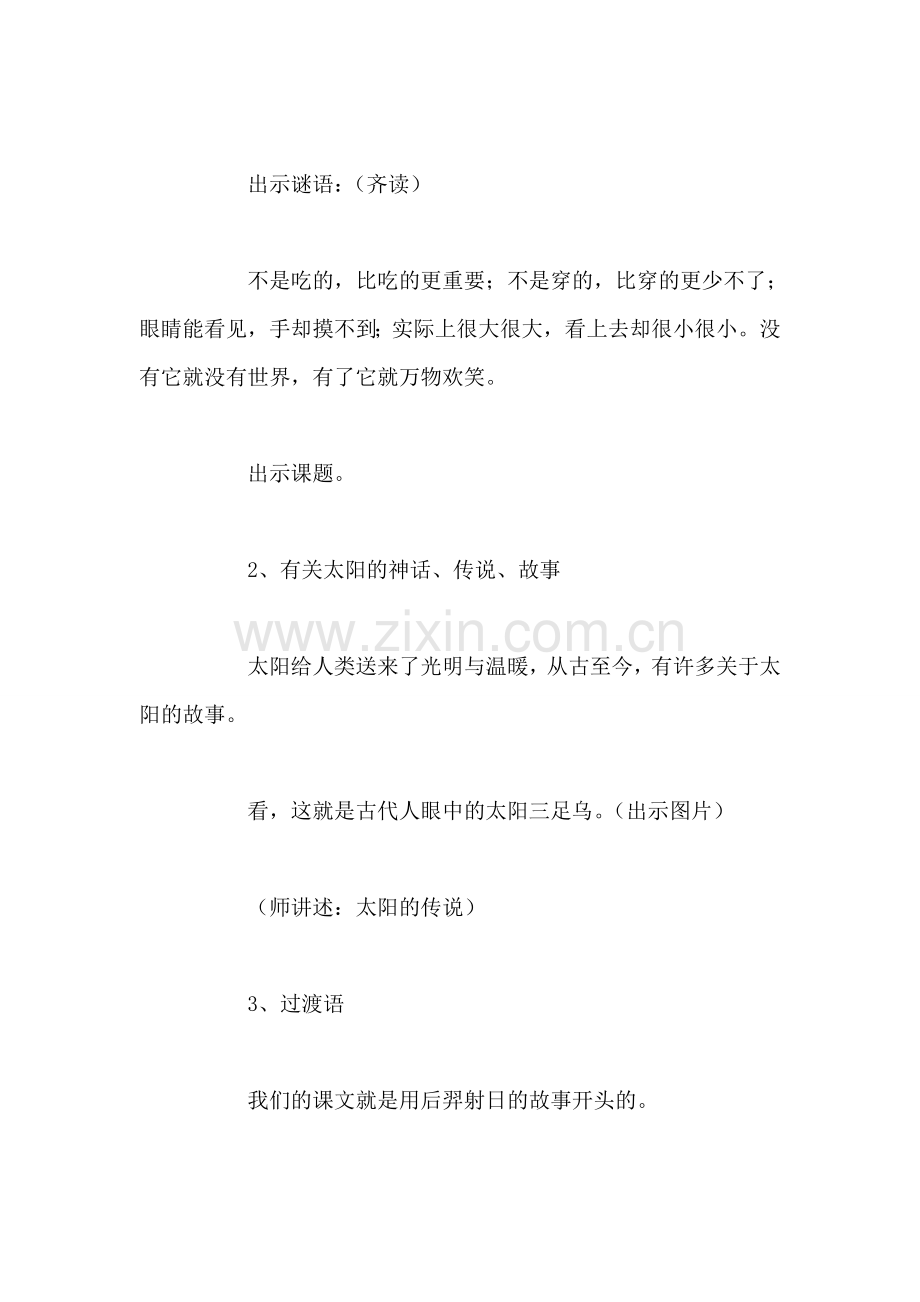 出示谜语：（齐读）

不是吃的，比吃的更重要；不是穿的，比穿的更少不了；眼睛能看见，手却摸不到;实际上很大很大，看上去却很小很小。没有它就没有世界，有了它就万物欢笑。

出示课题。

2、有关太阳的神话、传说、故事

太阳给人类送来了光明与温暖，从古至今，有许多关于太阳的故事。

看，这就是古代人眼中的太阳三足乌。（出示图片）

（师讲述：太阳的传说）

3、过渡语

我们的课文就是用后羿射日的故事开头的。

www.zixin.com.cn